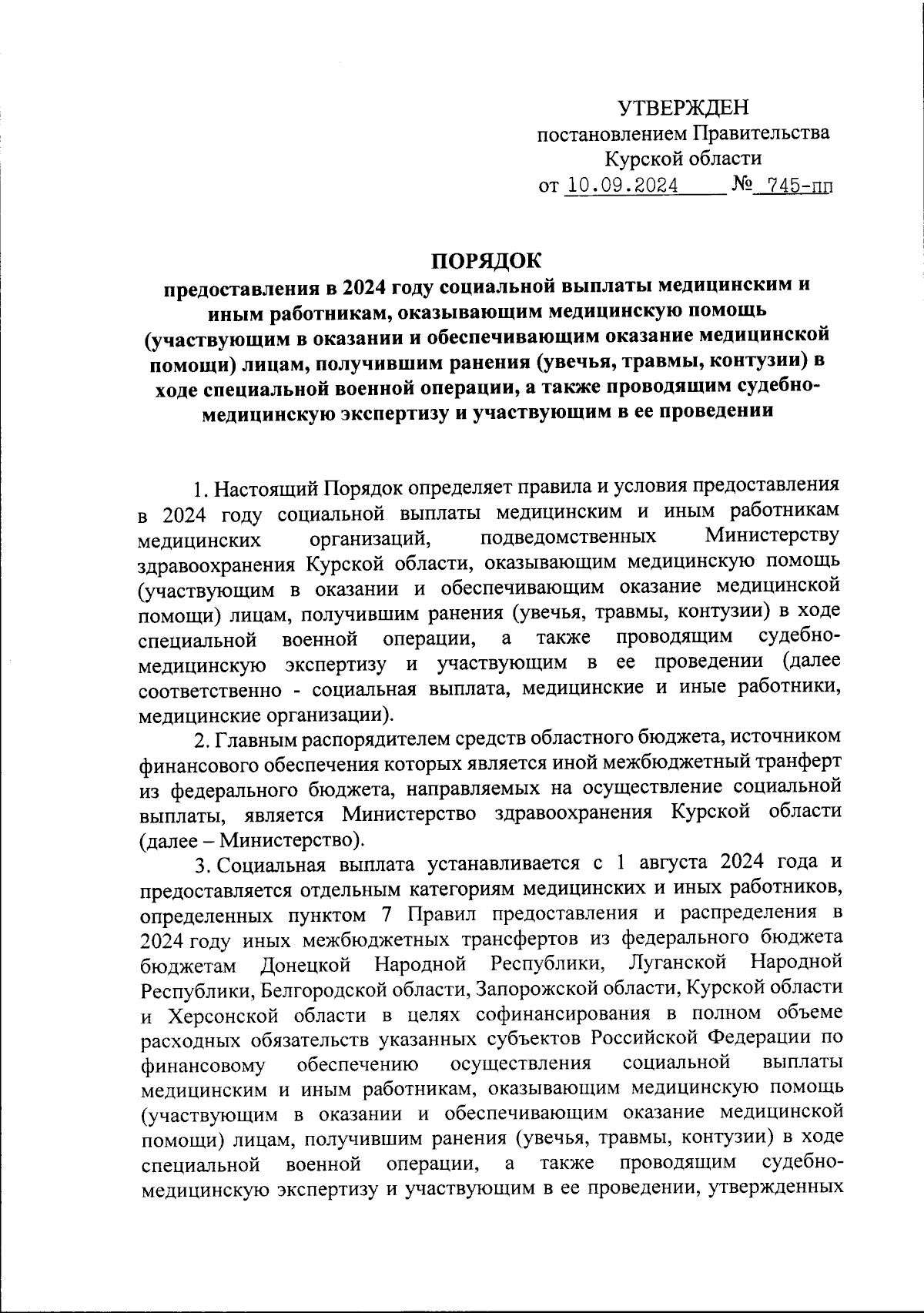 УТВЕРЖДЕН
постановлением Правительства
Курской области
от 10.09.2024 № 745-пп

ПОРЯДОК
предоставления в 2024 году социальной выплаты медицинским и иным работникам, оказывающим медицинскую помощь (участвующим в оказании и обеспечивающим оказание медицинской помощи) лицам, получившим ранения (увечья, травмы, контузии) в ходе специальной военной операции, а также проводящим судебно-медицинскую экспертизу и участвующим в ее проведении

1. Настоящий Порядок определяет правила и условия предоставления в 2024 году социальной выплаты медицинским и иным работникам медицинских организаций, подведомственных Министерству здравоохранения Курской области, оказывающим медицинскую помощь (участвующим в оказании и обеспечивающим оказание медицинской помощи) лицам, получившим ранения (увечья, травмы, контузии) в ходе специальной военной операции, а также проводящим судебно-медицинскую экспертизу и участвующим в ее проведении (далее соответственно - социальная выплата, медицинские и иные работники, медицинские организации).

2. Главным распорядителем средств областного бюджета, источником финансового обеспечения которых является иной межбюджетный транферт из федерального бюджета, направляемых на осуществление социальной выплаты, является Министерство здравоохранения Курской области (далее – Министерство).

3. Социальная выплата устанавливается с 1 августа 2024 года и предоставляется отдельным категориям медицинских и иных работников, определенных пунктом 7 Правил предоставления и распределения в 2024 году иных межбюджетных трансфертов из федерального бюджета бюджетам Донецкой Народной Республики, Луганской Народной Республики, Белгородской области, Запорожской области, Курской области и Херсонской области в целях софинансирования в полном объеме расходных обязательств указанных субъектов Российской Федерации по финансовому обеспечению осуществления социальной выплаты медицинским и иным работникам, оказывающим медицинскую помощь (участвующим в оказании и обеспечивающим оказание медицинской помощи) лицам, получившим ранения (увечья, травмы, контузии) в ходе специальной военной операции, а также проводящим судебно-медицинскую экспертизу и участвующим в ее проведении, утвержденных